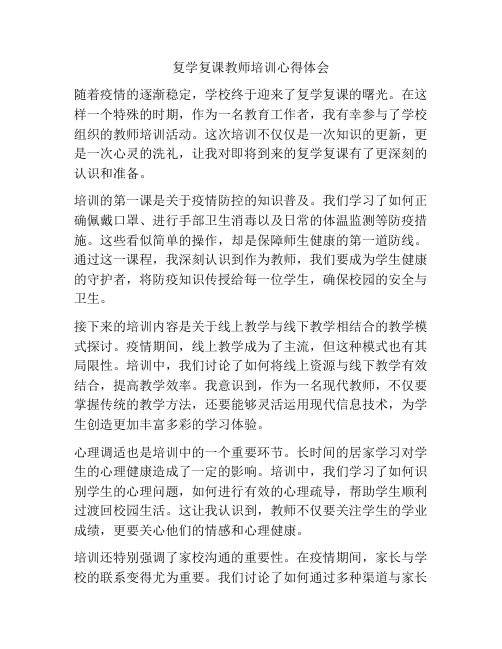 复学复课教师培训心得体会

随着疫情的逐渐稳定，学校终于迎来了复学复课的曙光。在这样一个特殊的时期，作为一名教育工作者，我有幸参与了学校组织的教师培训活动。这次培训不仅仅是一次知识的更新，更是一次心灵的洗礼，让我对即将到来的复学复课有了更深刻的认识和准备。

培训的第一课是关于疫情防控的知识普及。我们学习了如何正确佩戴口罩、进行手部卫生消毒以及日常的体温监测等防疫措施。这些看似简单的操作，却是保障师生健康的第一道防线。通过这一课程，我深刻认识到作为教师，我们要成为学生健康的守护者，将防疫知识传授给每一位学生，确保校园的安全与卫生。

接下来的培训内容是关于线上教学与线下教学相结合的教学模式探讨。疫情期间，线上教学成为了主流，但这种模式也有其局限性。培训中，我们讨论了如何将线上资源与线下教学有效结合，提高教学效率。我意识到，作为一名现代教师，不仅要掌握传统的教学方法，还要能够灵活运用现代信息技术，为学生创造更加丰富多彩的学习体验。

心理调适也是培训中的一个重要环节。长时间的居家学习对学生的心理健康造成了一定的影响。培训中，我们学习了如何识别学生的心理问题，如何进行有效的心理疏导，帮助学生顺利过渡回校园生活。这让我认识到，教师不仅要关注学生的学业成绩，更要关心他们的情感和心理健康。

培训还特别强调了家校沟通的重要性。在疫情期间，家长与学校的联系变得尤为重要。我们讨论了如何通过多种渠道与家长